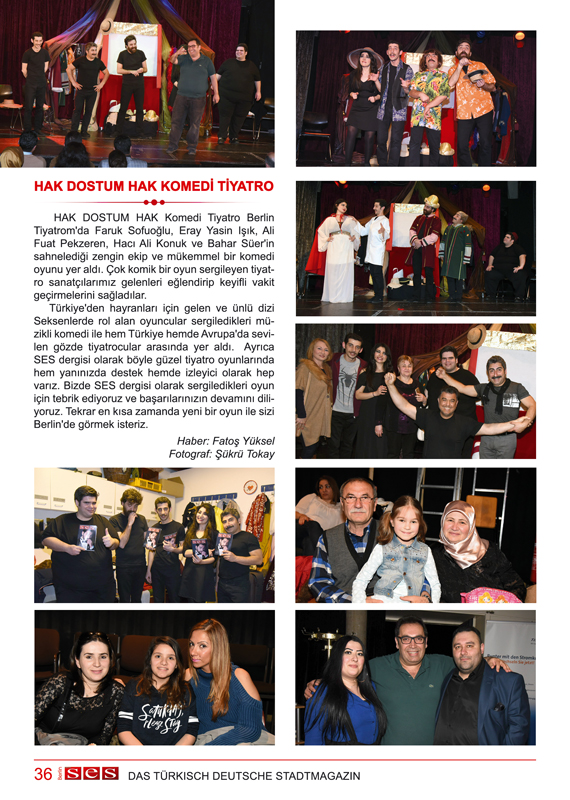 HAK DOSTUM HAK KOMEDİ TİYATRO

HAK DOSTUM HAK Komedi Tiyatro Berlin Tiyatrom'da Faruk Sofuoğlu, Eray Yasin Işık, Ali Fuat Pekzeren, Hacı Ali Konuk ve Bahar Süer'in sahnelediği zengin ekip ve mükemmel bir komedi oyunu yer aldı. Çok komik bir oyun sergileyen tiyatro sanatçılarımız gelenleri eğlendirip keyifli vakit geçirmelerini sağladılar.

Türkiye'den hayranları için gelen ve ünlü dizi Seksenlerde rol alan oyuncular sergiledikleri müzikli komedi ile hem Türkiye hemde Avrupa'da sevilen gözde tiyatrocular arasında yer aldı. Ayrıca SES dergisi olarak böyle güzel tiyatro oyunlarında hem yanınızda destek hemde izleyici olarak hep varız. Bizde SES dergisi olarak sergiledikleri oyun için tebrik ediyoruz ve başarılarınızın devamını diliyoruz. Tekrar en kısa zamanda yeni bir oyun ile sizi Berlin'de görmek isteriz.

Haber: Fatoş Yüksel
Fotograf: Şükrü Tokay

36 berlin SES DAS TÜRKISCH DEUTSCHE STADTMAGAZIN